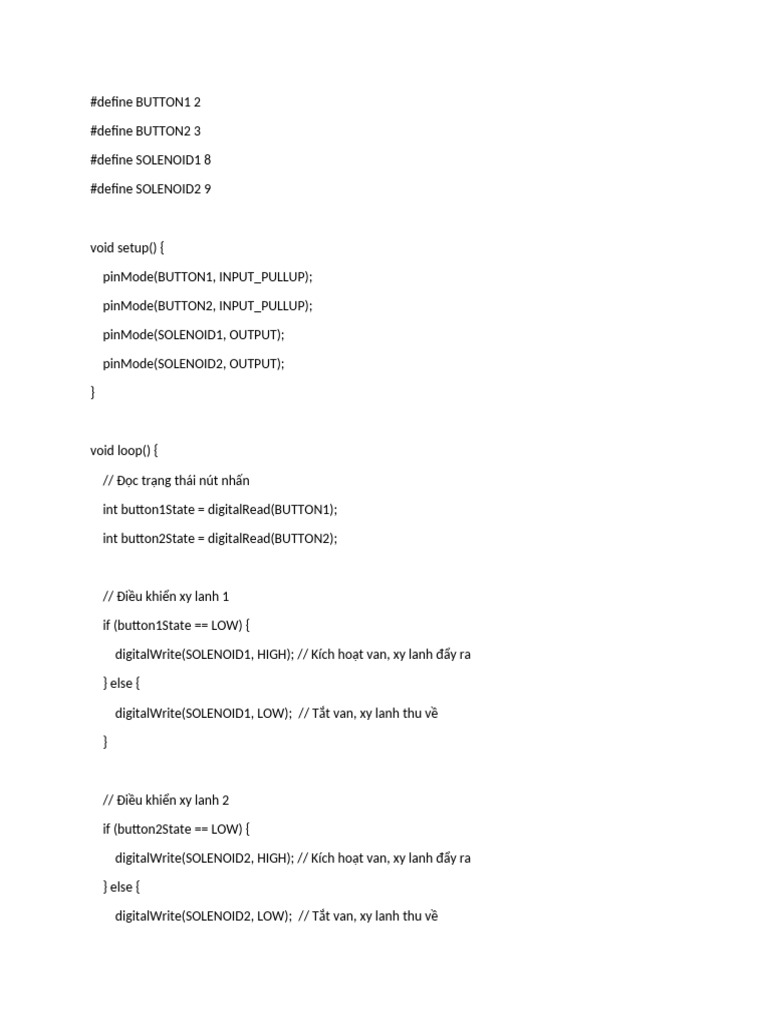 #define BUTTON1 2
#define BUTTON2 3
#define SOLENOID1 8
#define SOLENOID2 9

void setup() {
  pinMode(BUTTON1, INPUT_PULLUP);
  pinMode(BUTTON2, INPUT_PULLUP);
  pinMode(SOLENOID1, OUTPUT);
  pinMode(SOLENOID2, OUTPUT);
}

void loop() {
  // Đọc trạng thái nút nhấn
  int button1State = digitalRead(BUTTON1);
  int button2State = digitalRead(BUTTON2);

  // Điều khiển xy lanh 1
  if (button1State == LOW) {
    digitalWrite(SOLENOID1, HIGH); // Kích hoạt van, xy lanh đẩy ra
  } else {
    digitalWrite(SOLENOID1, LOW);  // Tắt van, xy lanh thu về
  }

  // Điều khiển xy lanh 2
  if (button2State == LOW) {
    digitalWrite(SOLENOID2, HIGH); // Kích hoạt van, xy lanh đẩy ra
  } else {
    digitalWrite(SOLENOID2, LOW);  // Tắt van, xy lanh thu về